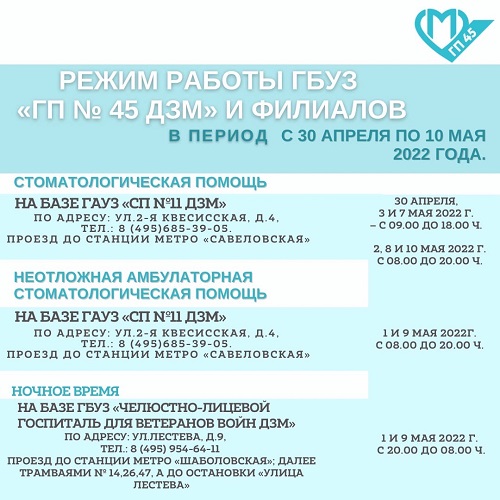 М ГП 45

РЕЖИМ РАБОТЫ ГБУЗ «ГП № 45 ДЗМ» И ФИЛИАЛОВ

В ПЕРИОД С 30 АПРЕЛЯ ПО 10 МАЯ 2022 ГОДА.

СТОМАТОЛОГИЧЕСКАЯ ПОМОЩЬ

НА БАЗЕ ГАУЗ «СП №11 ДЗМ»
ПО АДРЕСУ: УЛ.2-Я КВЕСИССКАЯ, Д.4,
ТЕЛ.: 8 (495)685-39-05.
ПРОЕЗД ДО СТАНЦИИ МЕТРО «САВЕЛОВСКАЯ»

30 АПРЕЛЯ, 3 И 7 МАЯ 2022 Г. – С 09.00 ДО 18.00 Ч.

2, 8 И 10 МАЯ 2022 Г. С 08.00 ДО 20.00 Ч.

НЕОТЛОЖНАЯ АМБУЛАТОРНАЯ СТОМАТОЛОГИЧЕСКАЯ ПОМОЩЬ

НА БАЗЕ ГАУЗ «СП №11 ДЗМ»
ПО АДРЕСУ: УЛ.2-Я КВЕСИССКАЯ, Д.4,
ТЕЛ.: 8 (495)685-39-05.
ПРОЕЗД ДО СТАНЦИИ МЕТРО «САВЕЛОВСКАЯ»

1 И 9 МАЯ 2022Г. С 08.00 ДО 20.00 Ч.

НОЧНОЕ ВРЕМЯ

НА БАЗЕ ГБУЗ «ЧЕЛЮСТНО-ЛИЦЕВОЙ ГОСПИТАЛЬ ДЛЯ ВЕТЕРАНОВ ВОЙН ДЗМ»
ПО АДРЕСУ: УЛ.ЛЕСТЕВА, Д.9,
ТЕЛ.: 8 (495) 954-64-11
ПРОЕЗД ДО СТАНЦИИ МЕТРО «ШАБОЛОВСКАЯ»; ДАЛЕЕ ТРАМВАЯМИ № 14,26,47, А ДО ОСТАНОВКИ «УЛИЦА ЛЕСТЕВА»

1 И 9 МАЯ 2022 Г. С 20.00 ДО 08.00 Ч.